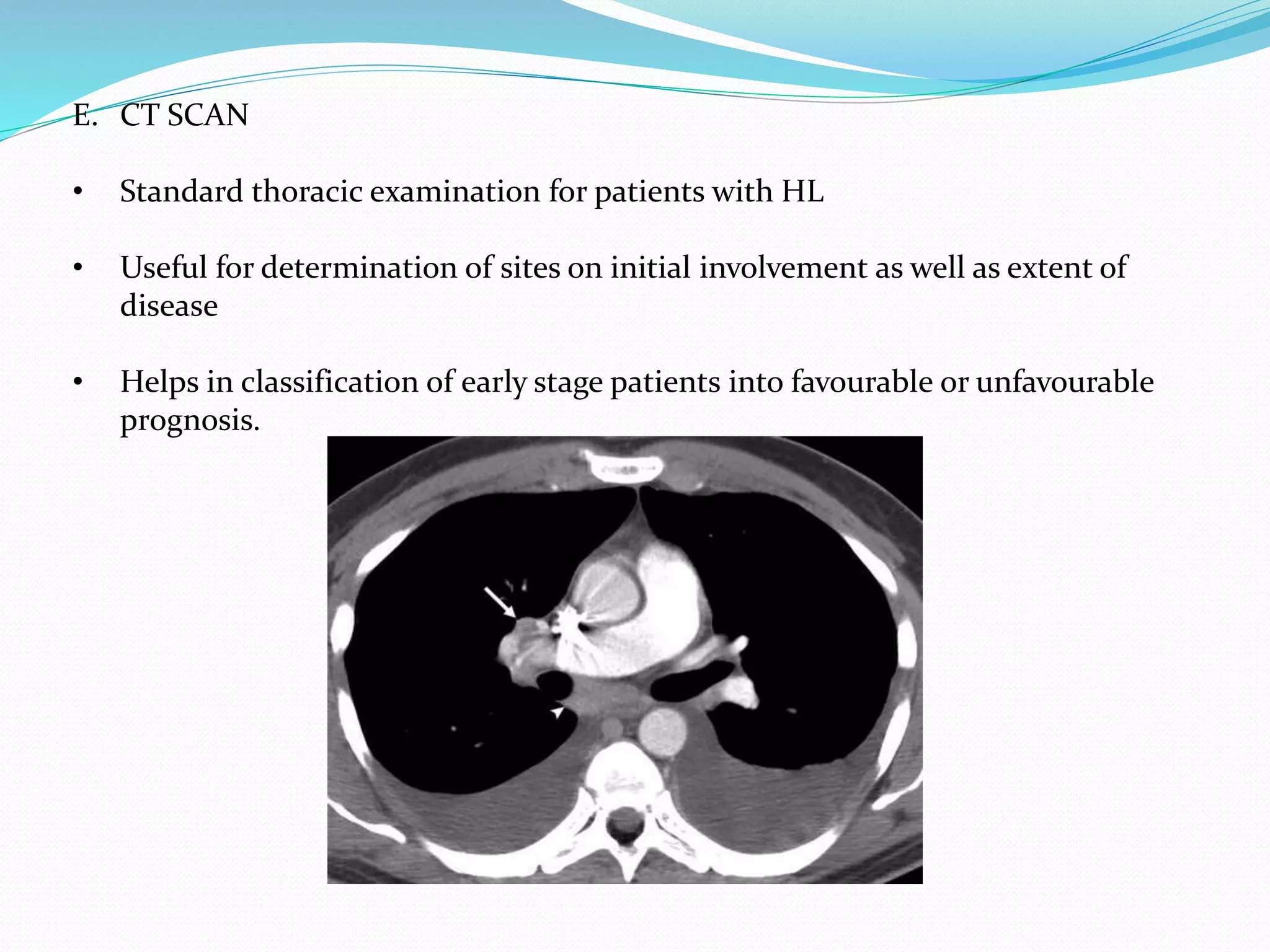 E. CT SCAN

• Standard thoracic examination for patients with HL

• Useful for determination of sites on initial involvement as well as extent of disease

• Helps in classification of early stage patients into favourable or unfavourable prognosis.